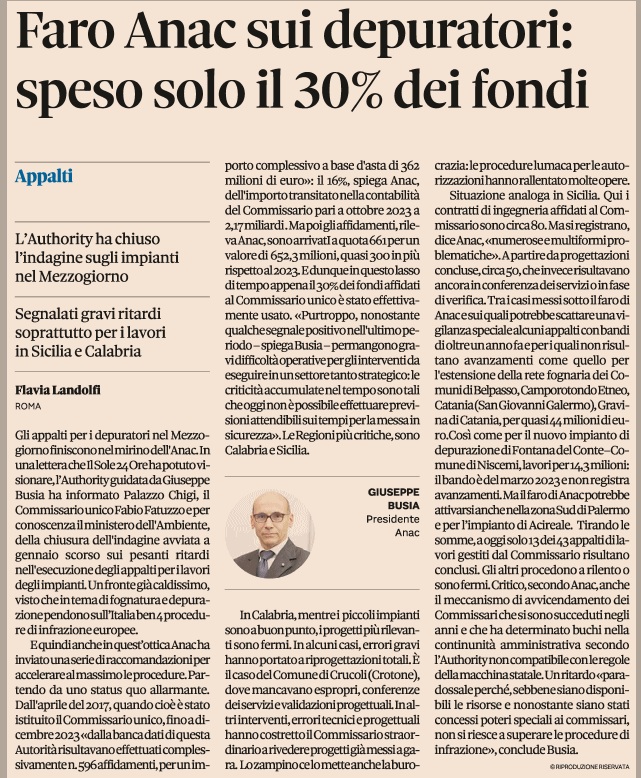 Faro Anac sui depuratori: speso solo il 30% dei fondi

Appalti

L'Authority ha chiuso l'indagine sugli impianti nel Mezzogiorno

Segnalati gravi ritardi soprattutto per i lavori in Sicilia e Calabria

Flavia Landolfi
ROMA

Gli appalti per i depuratori nel Mezzogiorno finiscono nel mirino dell'Anac. In una lettera che Il Sole 24 Ore ha potuto visionare, l'Authority guidata da Giuseppe Busia ha informato Palazzo Chigi, il Commissario unico Fabio Fatuzzo e per conoscenza il ministero dell'Ambiente, della chiusura dell'indagine avviata a gennaio scorso sui pesanti ritardi nell'esecuzione degli appalti per i lavori degli impianti. Un fronte già caldissimo, visto che in tema di fognatura e depurazione pendono sull'Italia ben 4 procedure di infrazione europee.

E quindi anche in quest'ottica Anac ha inviato una serie di raccomandazioni per accelerare al massimo le procedure. Partendo da uno status quo allarmante. Dall'aprile del 2017, quando cioè è stato istituito il Commissario unico, fino a dicembre 2023 «dalla banca dati di questa Autorità risultavano effettuati complessivamente n. 596 affidamenti, per un importo complessivo a base d'asta di 362 milioni di euro»: il 16%, spiega Anac, dell'importo transitato nella contabilità del Commissario pari a ottobre 2023 a 2,17 miliardi. Ma poi gli affidamenti, rileva Anac, sono arrivati a quota 661 per un valore di 652,3 milioni, quasi 300 in più rispetto al 2023. E dunque in questo lasso di tempo appena il 30% dei fondi affidati al Commissario unico è stato effettivamente usato. «Purtroppo, nonostante qualche segnale positivo nell'ultimo periodo – spiega Busia – permangono gravi difficoltà operative per gli interventi da eseguire in un settore tanto strategico: le criticità accumulate nel tempo sono tali che oggi non è possibile effettuare previsioni attendibili sui tempi per la messa in sicurezza». Le Regioni più critiche, sono Calabria e Sicilia.

GIUSEPPE BUSIA
Presidente Anac

In Calabria, mentre i piccoli impianti sono a buon punto, i progetti più rilevanti sono fermi. In alcuni casi, errori gravi hanno portato a riprogettazioni totali. È il caso del Comune di Crucoli (Crotone), dove mancavano espropri, conferenze dei servizi e validazioni progettuali. In altri interventi, errori tecnici e progettuali hanno costretto il Commissario straordinario a rivedere progetti già messi a gara. Lo zampino ce lo mette anche la burocrazia: le procedure lumaca per le autorizzazioni hanno rallentato molte opere.

Situazione analoga in Sicilia. Qui i contratti di ingegneria affidati al Commissario sono circa 80. Ma si registrano, dice Anac, «numerose e multiformi problematiche». A partire da progettazioni concluse, circa 50, che invece risultavano ancora in conferenza dei servizi o in fase di verifica. Tra i casi messi sotto il faro di Anac e sui quali potrebbe scattare una vigilanza speciale alcuni appalti con bandi di oltre un anno fa e per i quali non risultano avanzamenti come quello per l'estensione della rete fognaria dei Comuni di Belpasso, Camporotondo Etneo, Catania (San Giovanni Galermo), Gravina di Catania, per quasi 44 milioni di euro. Così come per il nuovo impianto di depurazione di Fontana del Conte–Comune di Niscemi, lavori per 14,3 milioni: il bando è del marzo 2023 e non registra avanzamenti. Ma il faro di Anac potrebbe attivarsi anche nella zona Sud di Palermo e per l'impianto di Acireale. Tirando le somme, a oggi solo 13 dei 43 appalti di lavori gestiti dal Commissario risultano conclusi. Gli altri procedono a rilento o sono fermi. Critico, secondo Anac, anche il meccanismo di avvicendamento dei Commissari che si sono succeduti negli anni e che ha determinato buchi nella continuità amministrativa secondo l'Authority non compatibile con le regole della macchina statale. Un ritardo «paradossale perché, sebbene siano disponibili le risorse e nonostante siano stati concessi poteri speciali ai commissari, non si riesce a superare le procedure di infrazione», conclude Busia.

© RIPRODUZIONE RISERVATA